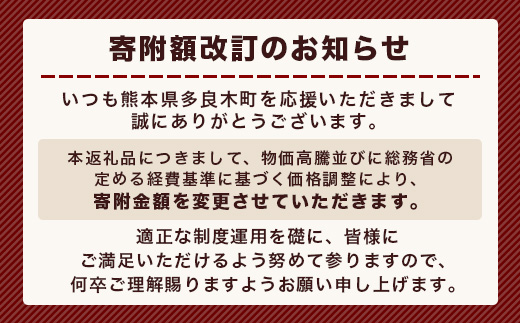 寄附額改訂のお知らせ

いつも熊本県多良木町を応援いただきまして誠にありがとうございます。

本返礼品につきまして、物価高騰並びに総務省の定める経費基準に基づく価格調整により、寄附金額を変更させていただきます。

適正な制度運用を礎に、皆様にご満足いただけるよう努めて参りますので、何卒ご理解賜りますようお願い申し上げます。